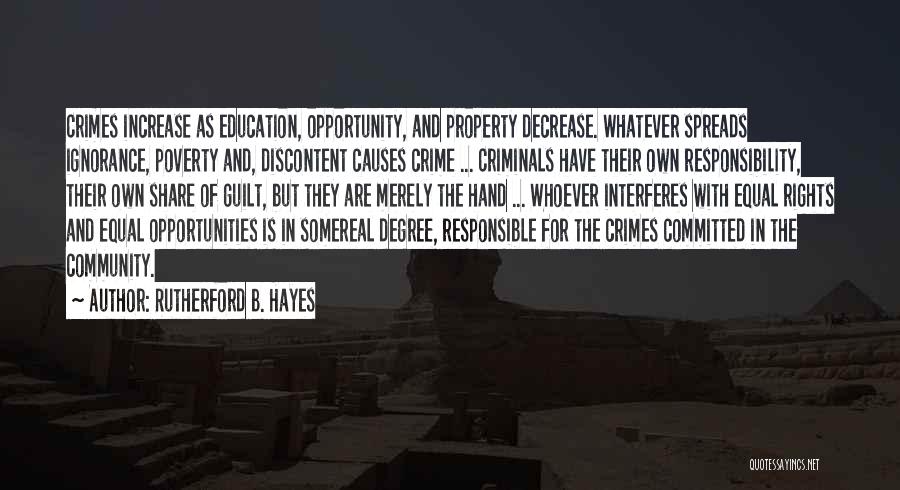 CRIMES INCREASE AS EDUCATION, OPPORTUNITY, AND PROPERTY DECREASE. WHATEVER SPREADS IGNORANCE, POVERTY AND, DISCONTENT CAUSES CRIME ... CRIMINALS HAVE THEIR OWN RESPONSIBILITY, THEIR OWN SHARE OF GUILT, BUT THEY ARE MERELY THE HAND ... WHOEVER INTERFERES WITH EQUAL RIGHTS AND EQUAL OPPORTUNITIES IS IN SOMEREAL DEGREE, RESPONSIBLE FOR THE CRIMES COMMITTED IN THE COMMUNITY.

~ AUTHOR: RUTHERFORD B. HAYES

QUOTESSAYINGS.NET